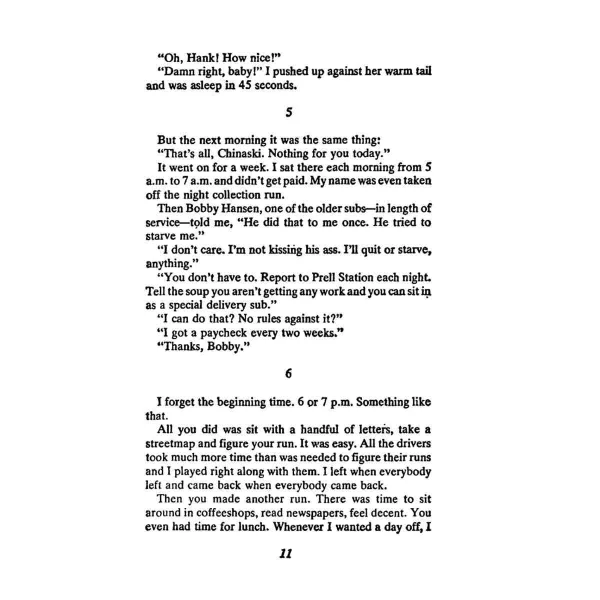 "Oh, Hank! How nice!"

"Damn right, baby!" I pushed up against her warm tail and was asleep in 45 seconds.

5

But the next morning it was the same thing:

"That's all, Chinaski. Nothing for you today."

It went on for a week. I sat there each morning from 5 a.m. to 7 a.m. and didn't get paid. My name was even taken off the night collection run.

Then Bobby Hansen, one of the older subs—in length of service—told me, "He did that to me once. He tried to starve me."

"I don't care. I'm not kissing his ass. I'll quit or starve, anything."

"You don't have to. Report to Prell Station each night. Tell the soup you aren't getting any work and you can sit in as a special delivery sub."

"I can do that? No rules against it?"

"I got a paycheck every two weeks."

"Thanks, Bobby."

6

I forget the beginning time. 6 or 7 p.m. Something like that.

All you did was sit with a handful of letters, take a streetmap and figure your run. It was easy. All the drivers took much more time than was needed to figure their runs and I played right along with them. I left when everybody left and came back when everybody came back.

Then you made another run. There was time to sit around in coffeeshops, read newspapers, feel decent. You even had time for lunch. Whenever I wanted a day off, I

11